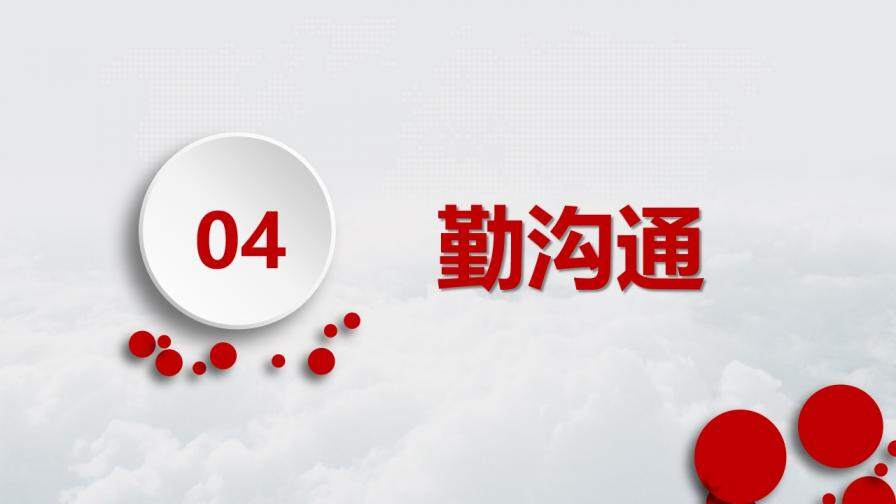 04

勤沟通